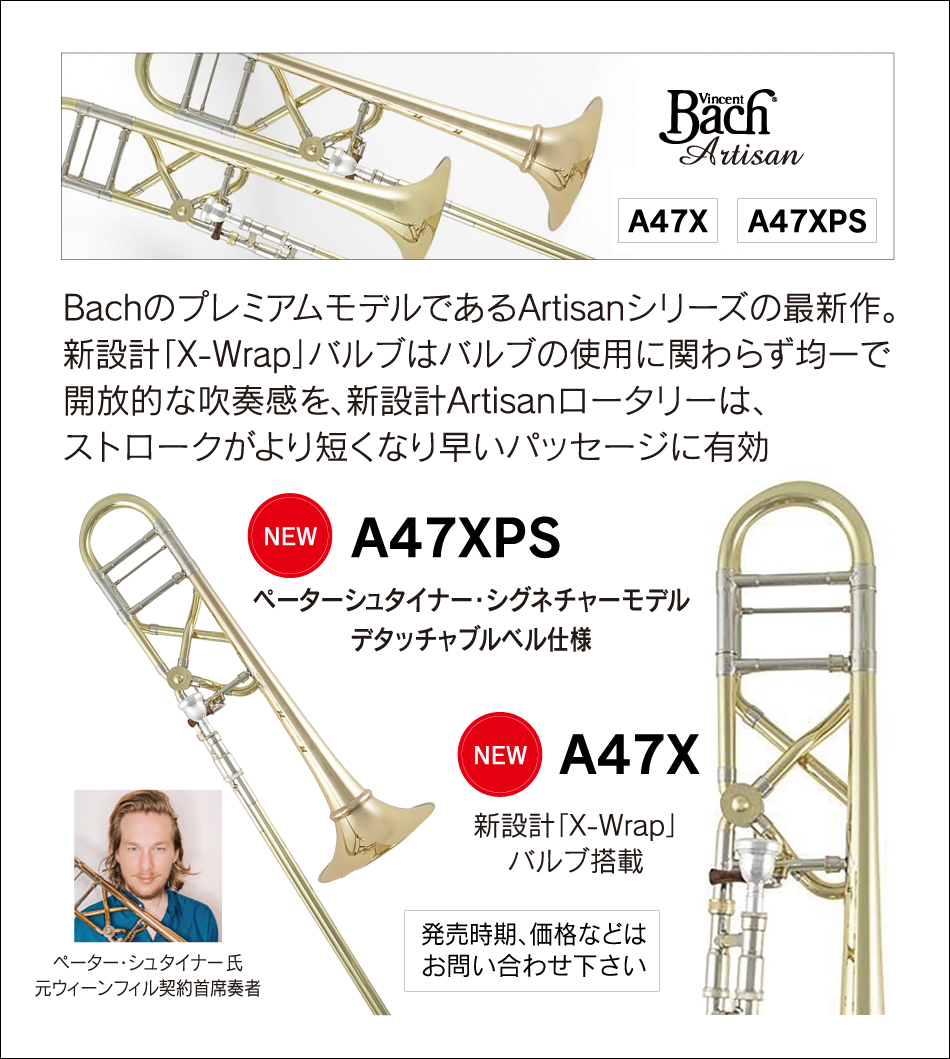 Vincent Bach Artisan

A47X A47XPS

Bachのプレミアムモデルである Artisanシリーズの最新作。新設計「X-Wrap」バルブはバルブの使用に関わらず均一で開放的な吹奏感を、新設計Artisanロータリーは、ストロークがより短くなり早いパッセージに有効

NEW A47XPS

ペーターシュタイナー・シグネチャーモデル
デタッチャブルベル仕様

NEW A47X

新設計「X-Wrap」
バルブ搭載

発売時期、価格などは
お問い合わせ下さい

ペーター・シュタイナー氏
元ウィーンフィル契約首席奏者